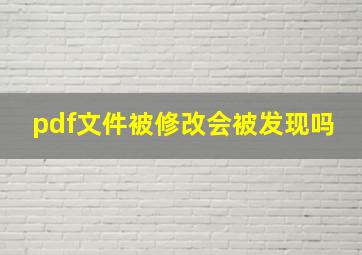 pdf文件被修改会被发现吗